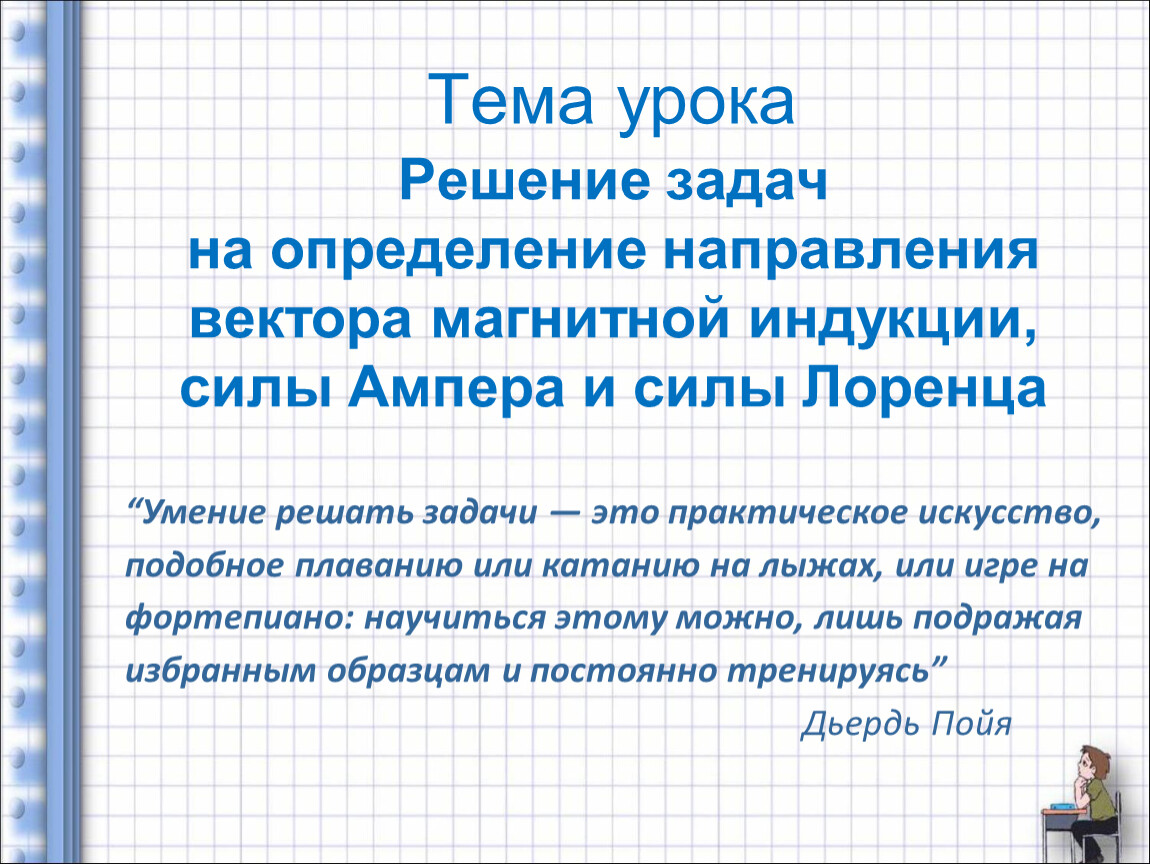 Тема урока

Решение задач на определение направления вектора магнитной индукции, силы Ампера и силы Лоренца

“Умение решать задачи — это практическое искусство, подобное плаванию или катанию на лыжах, или игре на фортепиано: научиться этому можно, лишь подражая избранным образцам и постоянно тренируясь”

Дьердь Пойя